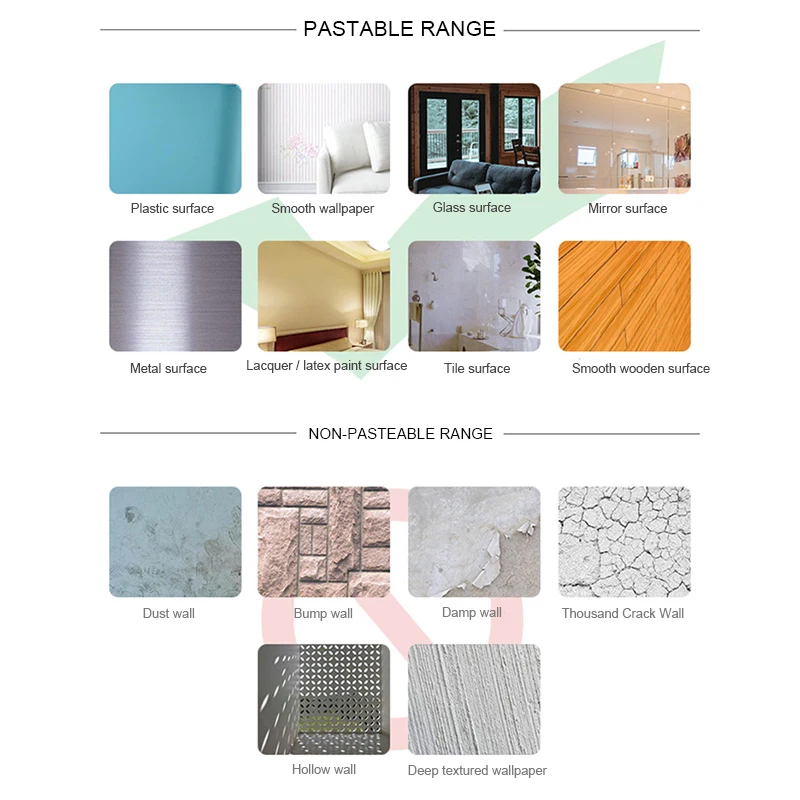 PASTABLE RANGE

Plastic surface

Smooth wallpaper

Glass surface

Mirror surface

Metal surface

Lacquer / latex paint surface

Tile surface

Smooth wooden surface

NON-PASTEABLE RANGE

Dust wall

Bump wall

Damp wall

Thousand Crack Wall

Hollow wall

Deep textured wallpaper